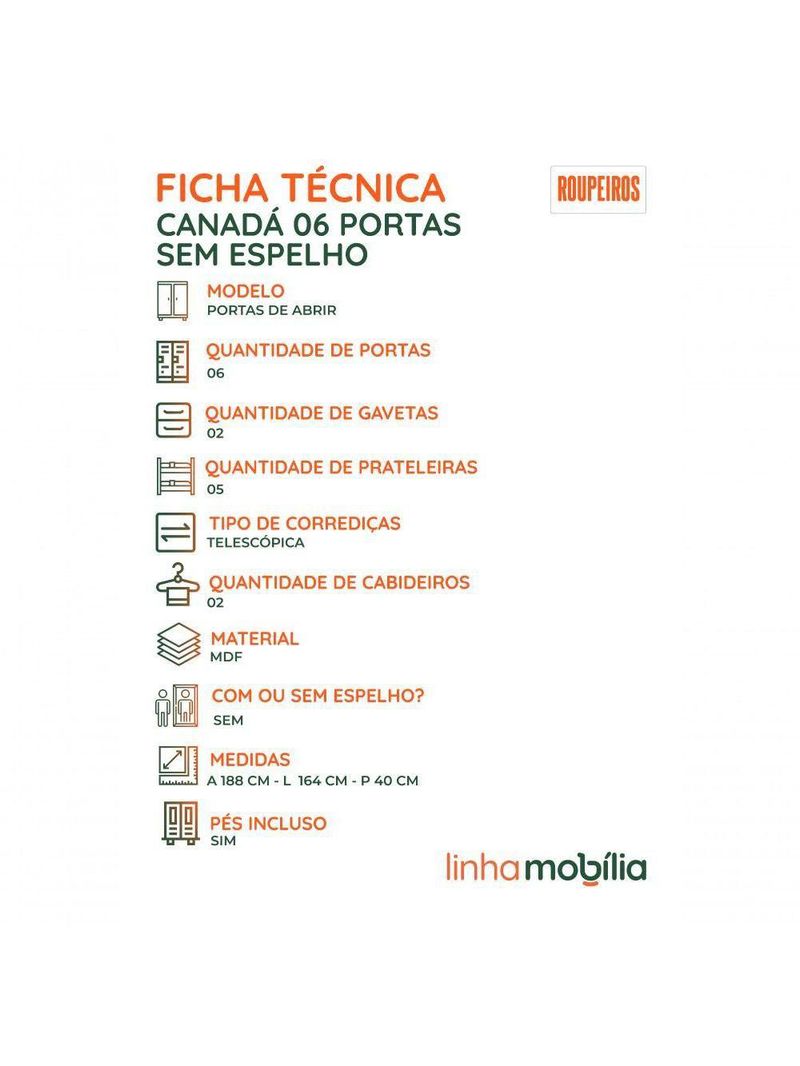 FICHA TÉCNICA
CANADÁ 06 PORTAS
SEM ESPELHO

ROUPEIROS

MODELO
PORTAS DE ABRIR

QUANTIDADE DE PORTAS
06

QUANTIDADE DE GAVETAS
02

QUANTIDADE DE PRATELEIRAS
05

TIPO DE CORREDIÇAS
TELESCÓPICA

QUANTIDADE DE CABIDEIROS
02

MATERIAL
MDF

COM OU SEM ESPELHO?
SEM

MEDIDAS
A 188 CM - L 164 CM - P 40 CM

PÉS INCLUSO
SIM

linhamobília